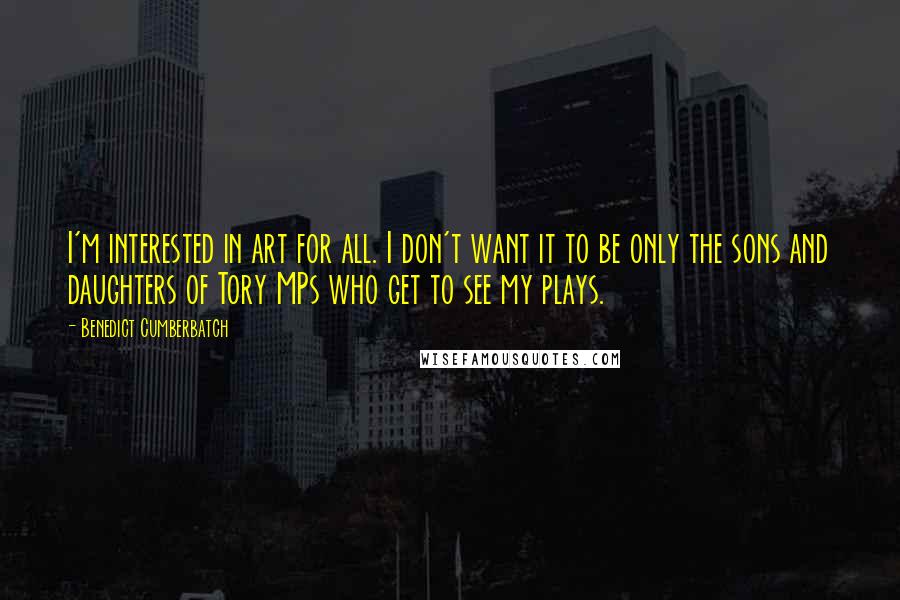 I'm interested in art for all. I don't want it to be only the sons and daughters of Tory MPs who get to see my plays.

- Benedict Cumberbatch

WISEFAMOUSQUOTES.COM